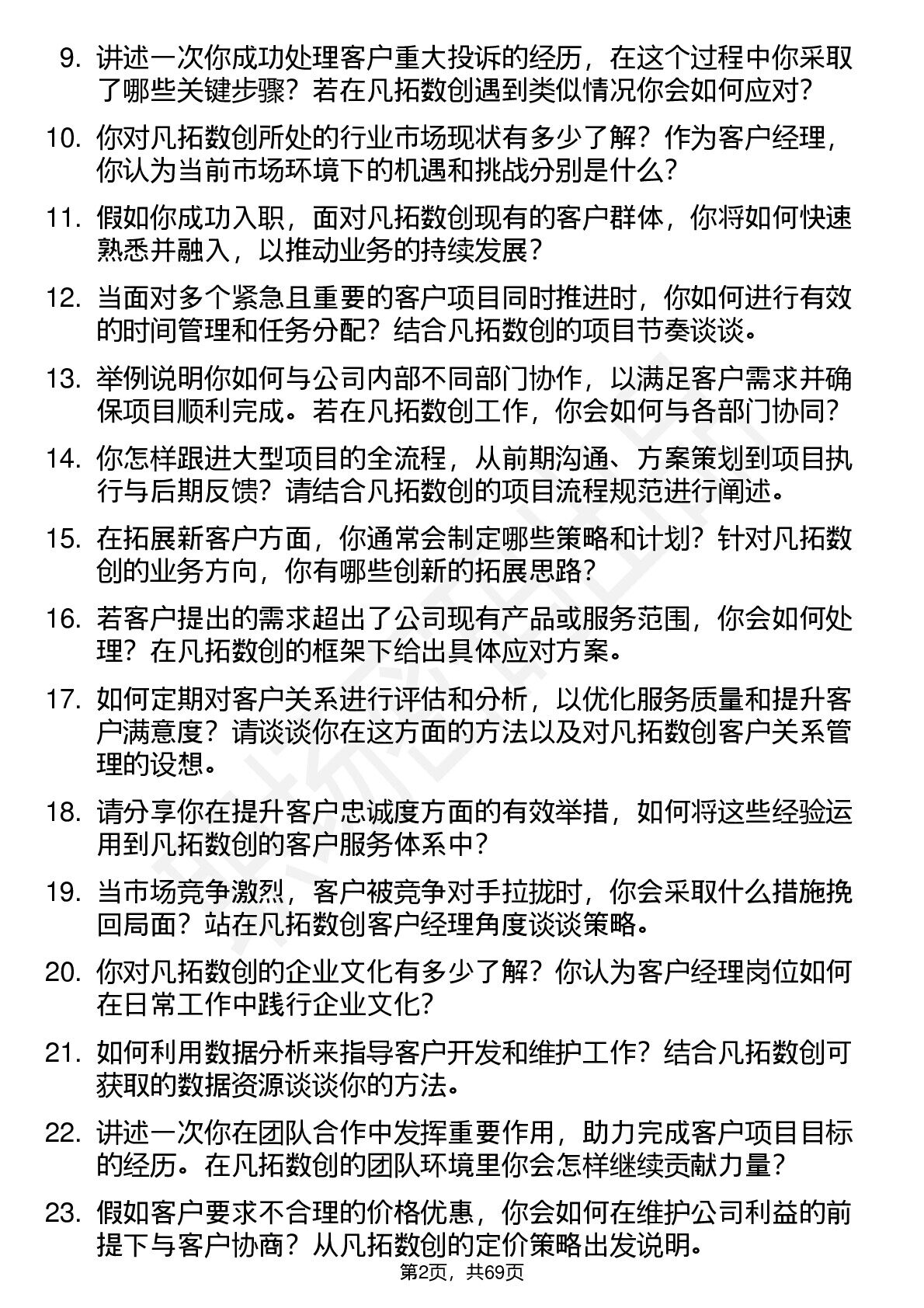 9. 讲述一次你成功处理客户重大投诉的经历，在这个过程中你采取了哪些关键步骤？若在凡拓数创遇到类似情况你会如何应对？

10. 你对凡拓数创所处的行业市场现状有多少了解？作为客户经理，你认为当前市场环境下的机遇和挑战分别是什么？

11. 假如你成功入职，面对凡拓数创现有的客户群体，你将如何快速熟悉并融入，以推动业务的持续发展？

12. 当面对多个紧急且重要的客户项目同时推进时，你如何进行有效的时间管理和任务分配？结合凡拓数创的项目节奏谈谈。

13. 举例说明你如何与公司内部不同部门协作，以满足客户需求并确保项目顺利完成。若在凡拓数创工作，你会如何与各部门协同？

14. 你怎样跟进大型项目的全流程，从前期沟通、方案策划到项目执行与后期反馈？请结合凡拓数创的项目流程规范进行阐述。

15. 在拓展新客户方面，你通常会制定哪些策略和计划？针对凡拓数创的业务方向，你有哪些创新的拓展思路？

16. 若客户提出的需求超出了公司现有产品或服务范围，你会如何处理？在凡拓数创的框架下给出具体应对方案。

17. 如何定期对客户关系进行评估和分析，以优化服务质量和提升客户满意度？请谈谈你在这方面的方法以及对凡拓数创客户关系管理的设想。

18. 请分享你在提升客户忠诚度方面的有效举措，如何将这些经验运用到凡拓数创的客户服务体系中？

19. 当市场竞争激烈，客户被竞争对手拉拢时，你会采取什么措施挽回局面？站在凡拓数创客户经理角度谈谈策略。

20. 你对凡拓数创的企业文化有多少了解？你认为客户经理岗位如何在日常工作中践行企业文化？

21. 如何利用数据分析来指导客户开发和维护工作？结合凡拓数创可获取的数据资源谈谈你的方法。

22. 讲述一次你在团队合作中发挥重要作用，助力完成客户项目目标的经历。在凡拓数创的团队环境里你会怎样继续贡献力量？

23. 假如客户要求不合理的价格优惠，你会如何在维护公司利益的前提下与客户协商？从凡拓数创的定价策略出发说明。

第2页，共69页